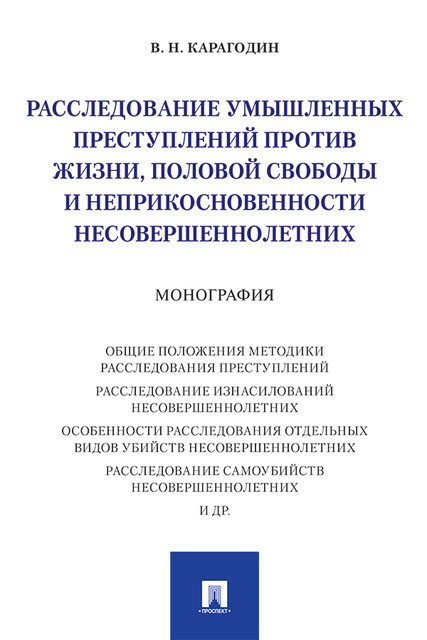 В. Н. КАРАГОДИН

РАССЛЕДОВАНИЕ УМЫШЛЕННЫХ ПРЕСТУПЛЕНИЙ ПРОТИВ ЖИЗНИ, ПОЛОВОЙ СВОБОДЫ И НЕПРИКОСНОВЕННОСТИ НЕСОВЕРШЕННОЛЕТНИХ

МОНОГРАФИЯ

ОБЩИЕ ПОЛОЖЕНИЯ МЕТОДИКИ РАССЛЕДОВАНИЯ ПРЕСТУПЛЕНИЙ

РАССЛЕДОВАНИЕ ИЗНАСИЛОВАНИЙ НЕСОВЕРШЕННОЛЕТНИХ

ОСОБЕННОСТИ РАССЛЕДОВАНИЯ ОТДЕЛЬНЫХ ВИДОВ УБИЙСТВ НЕСОВЕРШЕННОЛЕТНИХ

РАССЛЕДОВАНИЕ САМОУБИЙСТВ НЕСОВЕРШЕННОЛЕТНИХ

И ДР.

ПРОСПЕКТ